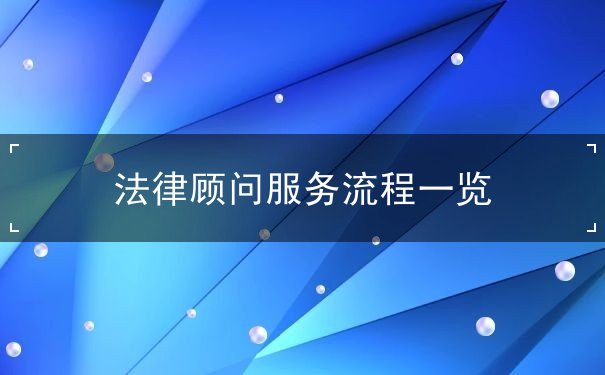 法律顾问服务流程一览